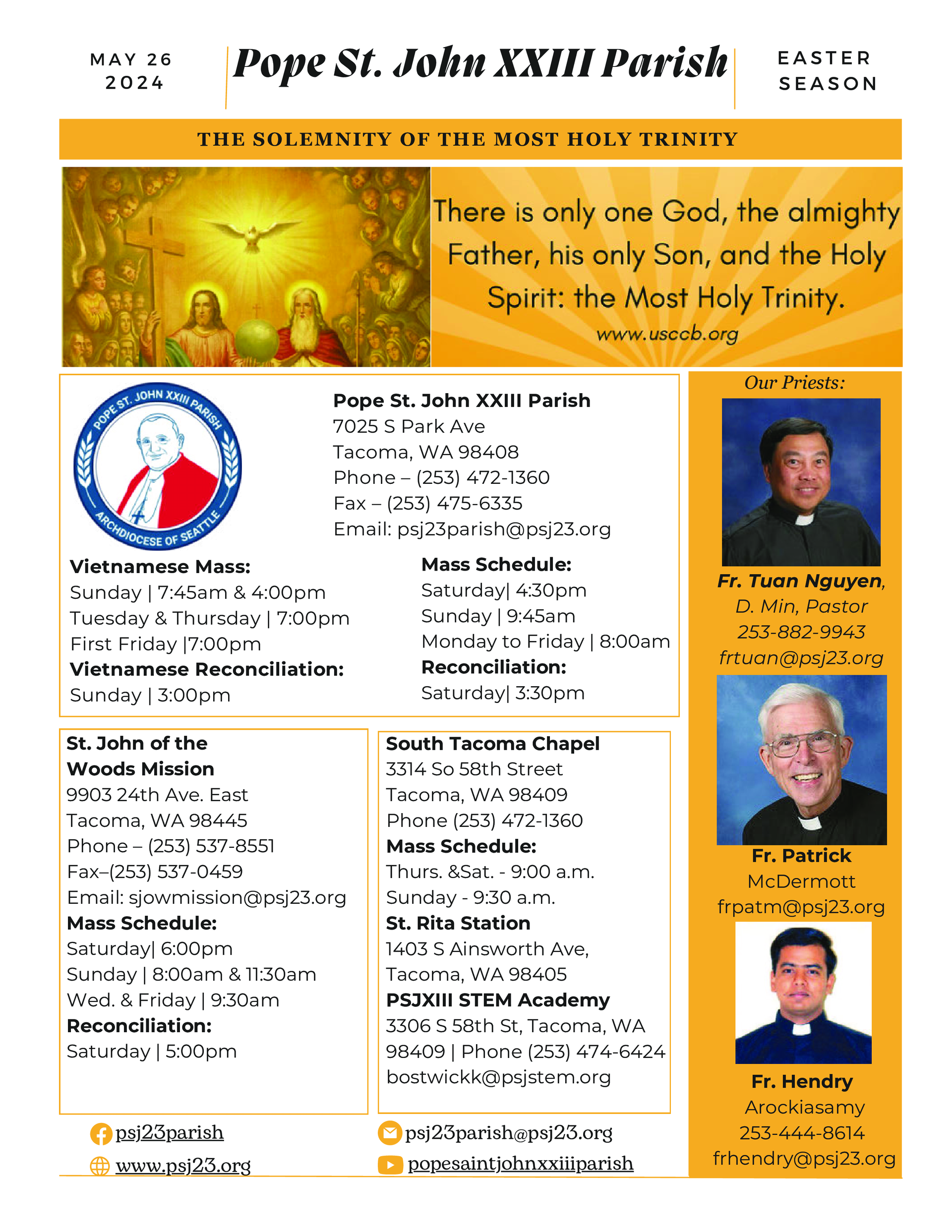 MAY 26
2024

Pope St. John XXIII Parish

EASTER SEASON

THE SOLEMNITY OF THE MOST HOLY TRINITY

There is only one God, the almighty Father, his only Son, and the Holy Spirit: the Most Holy Trinity.
www.usccb.org

POPE ST. JOHN XXIII PARISH
ARCHDIOCESE OF SEATTLE

Pope St. John XXIII Parish
7025 S Park Ave
Tacoma, WA 98408
Phone – (253) 472-1360
Fax – (253) 475-6335
Email: psj23parish@psj23.org

Vietnamese Mass:
Sunday | 7:45am & 4:00pm
Tuesday & Thursday | 7:00pm
First Friday |7:00pm
Vietnamese Reconciliation:
Sunday | 3:00pm

Mass Schedule:
Saturday| 4:30pm
Sunday | 9:45am
Monday to Friday | 8:00am
Reconciliation:
Saturday| 3:30pm

St. John of the Woods Mission
9903 24th Ave. East
Tacoma, WA 98445
Phone – (253) 537-8551
Fax–(253) 537-0459
Email: sjowmission@psj23.org
Mass Schedule:
Saturday| 6:00pm
Sunday | 8:00am & 11:30am
Wed. & Friday | 9:30am
Reconciliation:
Saturday | 5:00pm

South Tacoma Chapel
3314 So 58th Street
Tacoma, WA 98409
Phone (253) 472-1360
Mass Schedule:
Thurs. &Sat. - 9:00 a.m.
Sunday - 9:30 a.m.
St. Rita Station
1403 S Ainsworth Ave,
Tacoma, WA 98405
PSJXIII STEM Academy
3306 S 58th St, Tacoma, WA 98409 | Phone (253) 474-6424
bostwickk@psjstem.org

psj23parish
www.psj23.org
psj23parish@psj23.org
popesaintjohnxxiiiparish

Our Priests:

Fr. Tuan Nguyen, D. Min, Pastor
253-882-9943
frtuan@psj23.org

Fr. Patrick McDermott
frpatm@psj23.org

Fr. Hendry Arockiasamy
253-444-8614
frhendry@psj23.org